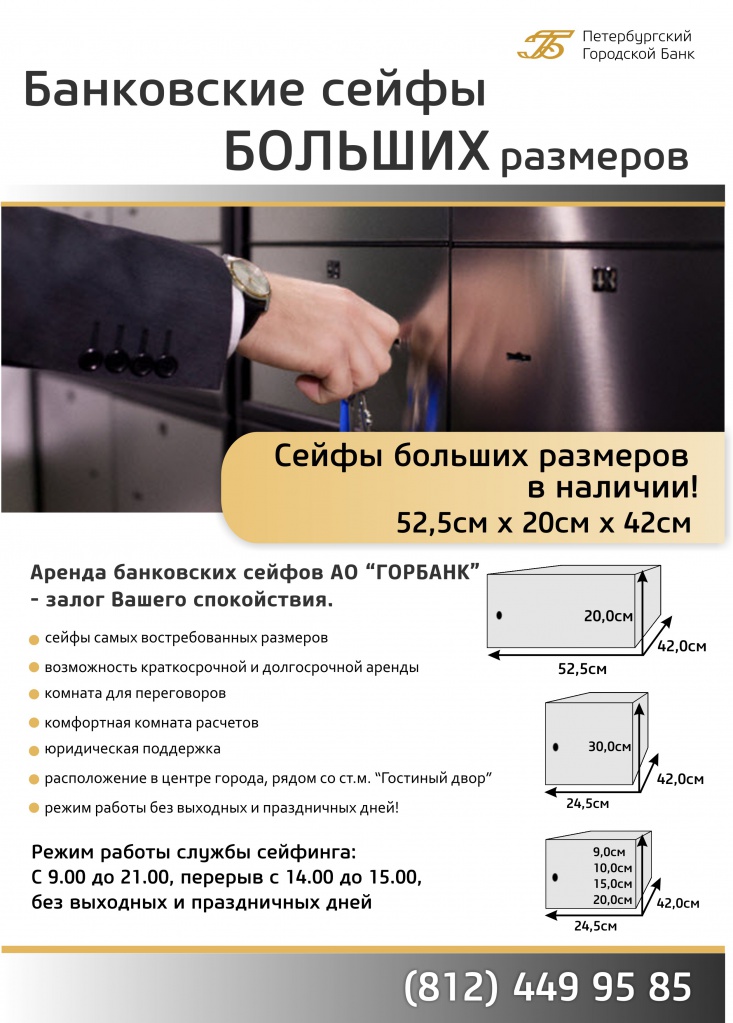 Петербургский Городской Банк

Банковские сейфы
БОЛЬШИХ размеров

Сейфы больших размеров
в наличии!
52,5см х 20см х 42см

Аренда банковских сейфов АО “ГОРБАНК” - залог Вашего спокойствия.

сейфы самых востребованных размеров
возможность краткосрочной и долгосрочной аренды
комната для переговоров
комфортная комната расчетов
юридическая поддержка
расположение в центре города, рядом со ст.м. “Гостиный двор”
режим работы без выходных и праздничных дней!

Режим работы службы сейфинга:
С 9.00 до 21.00, перерыв с 14.00 до 15.00,
без выходных и праздничных дней

20,0см
42,0см
52,5см

30,0см
42,0см
24,5см

9,0см
10,0см
15,0см
20,0см
42,0см
24,5см

(812) 449 95 85